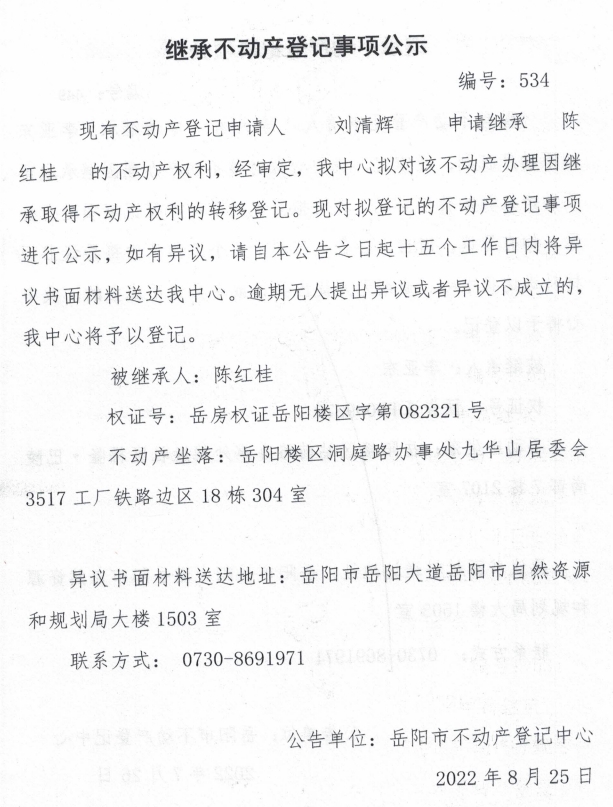 继承不动产登记事项公示

编号：534

现有不动产登记申请人　刘清辉　申请继承　陈红桂　的不动产权利，经审定，我中心拟对该不动产办理因继承取得不动产权利的转移登记。现对拟登记的不动产登记事项进行公示，如有异议，请自本公告之日起十五个工作日内将异议书面材料送达我中心。逾期无人提出异议或者异议不成立的，我中心将予以登记。

被继承人：陈红桂

权证号：岳房权证岳阳楼区字第 082321 号

不动产坐落：岳阳楼区洞庭路办事处九华山居委会 3517 工厂铁路边区 18 栋 304 室

异议书面材料送达地址：岳阳市岳阳大道岳阳市自然资源和规划局大楼 1503 室

联系方式： 0730-8691971

公告单位：岳阳市不动产登记中心

2022 年 8 月 25 日